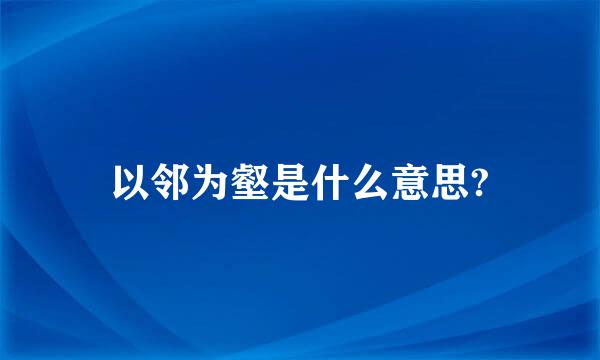 以邻为壑是什么意思?